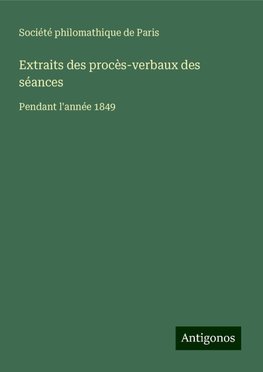 Société philomathique de Paris

Extraits des procès-verbaux des séances

Pendant l'année 1849

Antigonos